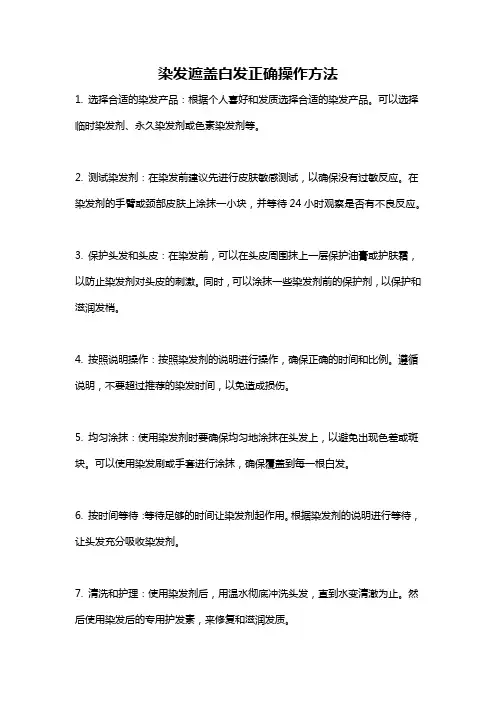 染发遮盖白发正确操作方法

1. 选择合适的染发产品：根据个人喜好和发质选择合适的染发产品。可以选择临时染发剂、永久染发剂或色素染发剂等。

2. 测试染发剂：在染发前建议先进行皮肤敏感测试，以确保没有过敏反应。在染发剂的手臂或颈部皮肤上涂抹一小块，并等待 24 小时观察是否有不良反应。

3. 保护头发和头皮：在染发前，可以在头皮周围抹上一层保护油膏或护肤霜，以防止染发剂对头皮的刺激。同时，可以涂抹一些染发剂前的保护剂，以保护和滋润发梢。

4. 按照说明操作：按照染发剂的说明进行操作，确保正确的时间和比例。遵循说明，不要超过推荐的染发时间，以免造成损伤。

5. 均匀涂抹：使用染发剂时要确保均匀地涂抹在头发上，以避免出现色差或斑块。可以使用染发刷或手套进行涂抹，确保覆盖到每一根白发。

6. 按时间等待：等待足够的时间让染发剂起作用。根据染发剂的说明进行等待，让头发充分吸收染发剂。

7. 清洗和护理：使用染发剂后，用温水彻底冲洗头发，直到水变清澈为止。然后使用染发后的专用护发素，来修复和滋润发质。